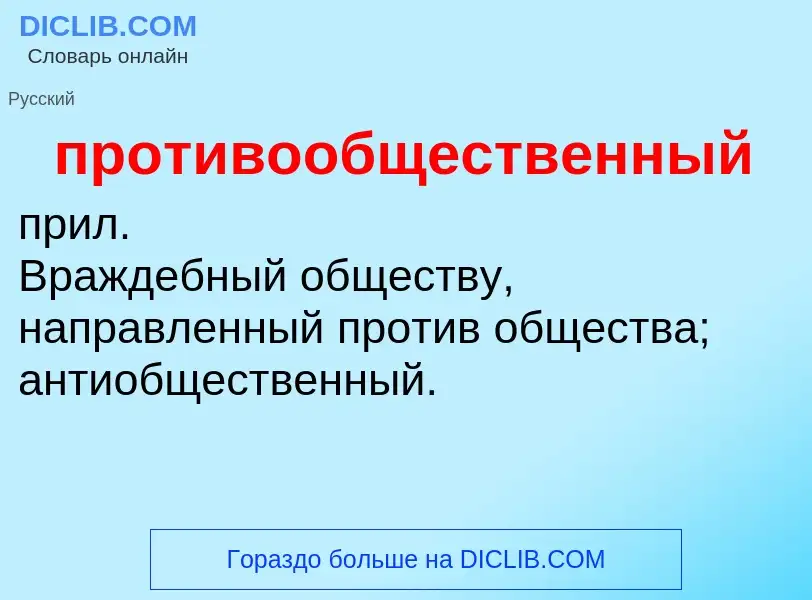 DICLIB.COM
Словарь онлайн

Русский

противообщественный

прил.
Враждебный обществу, направленный против общества; антиобщественный.

Гораздо больше на DICLIB.COM